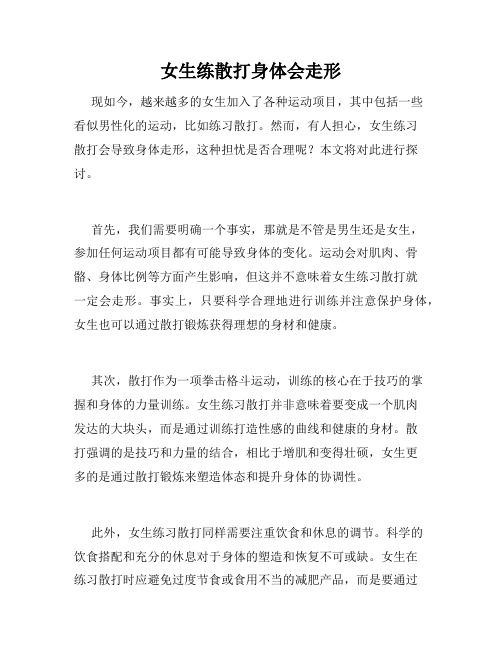 女生练散打身体会走形

现如今，越来越多的女生加入了各种运动项目，其中包括一些看似男性化的运动，比如练习散打。然而，有人担心，女生练习散打会导致身体走形，这种担忧是否合理呢？本文将对此进行探讨。

首先，我们需要明确一个事实，那就是不管是男生还是女生，参加任何运动项目都有可能导致身体的变化。运动会对肌肉、骨骼、身体比例等方面产生影响，但这并不意味着女生练习散打就一定会走形。事实上，只要科学合理地进行训练并注意保护身体，女生也可以通过散打锻炼获得理想的身材和健康。

其次，散打作为一项拳击格斗运动，训练的核心在于技巧的掌握和身体的力量训练。女生练习散打并非意味着要变成一个肌肉发达的大块头，而是通过训练打造性感的曲线和健康的身材。散打强调的是技巧和力量的结合，相比于增肌和变得壮硕，女生更多的是通过散打锻炼来塑造体态和提升身体的协调性。

此外，女生练习散打同样需要注重饮食和休息的调节。科学的饮食搭配和充分的休息对于身体的塑造和恢复不可或缺。女生在练习散打时应避免过度节食或食用不当的减肥产品，而是要通过